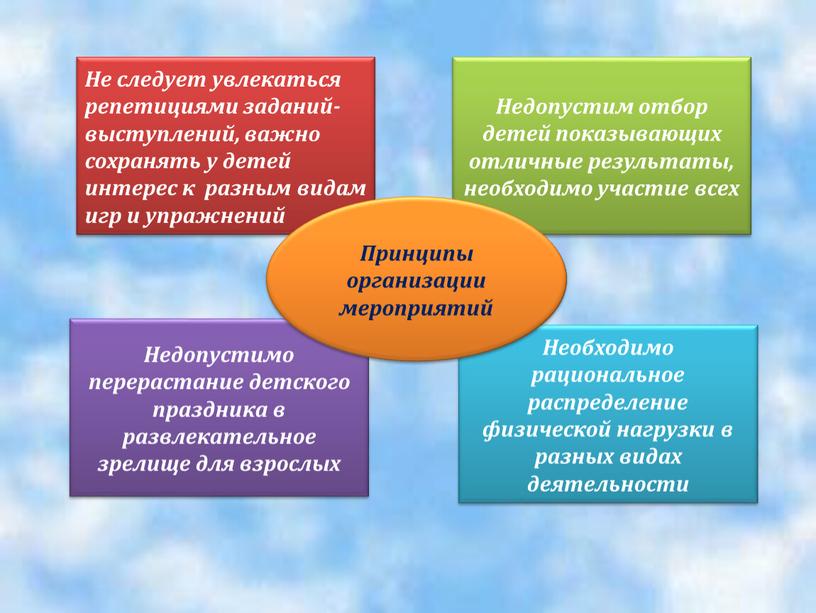 Не следует увлекаться репетициями заданий-выступлений, важно сохранять у детей интерес к разным видам игр и упражнений

Недопустим отбор детей показывающих отличные результаты, необходимо участие всех

Принципы организации мероприятий

Недопустимо перерастание детского праздника в развлекательное зрелище для взрослых

Необходимо рациональное распределение физической нагрузки в разных видах деятельности